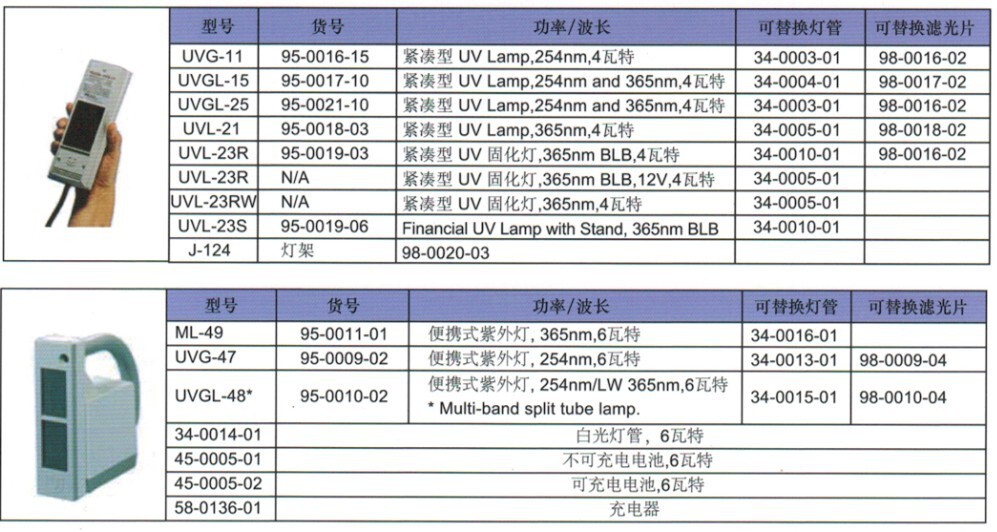 | 型号 | 货号 | 功率/波长 | 可替换灯管 | 可替换滤光片 |
|---|---|---|---|---|
| UVG-11 | 95-0016-15 | 紧凑型 UV Lamp,254nm,4瓦特 | 34-0003-01 | 98-0016-02 |
| UVGL-15 | 95-0017-10 | 紧凑型 UV Lamp,254nm and 365nm,4瓦特 | 34-0004-01 | 98-0017-02 |
| UVGL-25 | 95-0021-10 | 紧凑型 UV Lamp,254nm and 365nm,4瓦特 | 34-0003-01 | 98-0016-02 |
| UVL-21 | 95-0018-03 | 紧凑型 UV Lamp,365nm,4瓦特 | 34-0005-01 | 98-0018-02 |
| UVL-23R | 95-0019-03 | 紧凑型 UV 固化灯,365nm BLB,4瓦特 | 34-0010-01 | 98-0016-02 |
| UVL-23R | N/A | 紧凑型 UV 固化灯,365nm BLB,12V,4瓦特 | 34-0005-01 | |
| UVL-23RW | N/A | 紧凑型 UV 固化灯,365nm,4瓦特 | 34-0005-01 | |
| UVL-23S | 95-0019-06 | Financial UV Lamp with Stand, 365nm BLB | 34-0010-01 | |
| J-124 | 灯架 | 98-0020-03 | | |

| 型号 | 货号 | 功率/波长 | 可替换灯管 | 可替换滤光片 |
|---|---|---|---|---|
| ML-49 | 95-0011-01 | 便携式紫外灯, 365nm,6瓦特 | 34-0016-01 | |
| UVG-47 | 95-0009-02 | 便携式紫外灯, 254nm,6瓦特 | 34-0013-01 | 98-0009-04 |
| UVGL-48* | 95-0010-02 | 便携式紫外灯, 254nm/LW 365nm,6瓦特 * Multi-band split tube lamp. | 34-0015-01 | 98-0010-04 |
| 34-0014-01 | 白光灯管, 6瓦特 | | | |
| 45-0005-01 | 不可充电电池,6瓦特 | | | |
| 45-0005-02 | 可充电电池,6瓦特 | | | |
| 58-0136-01 | 充电器 | | | |